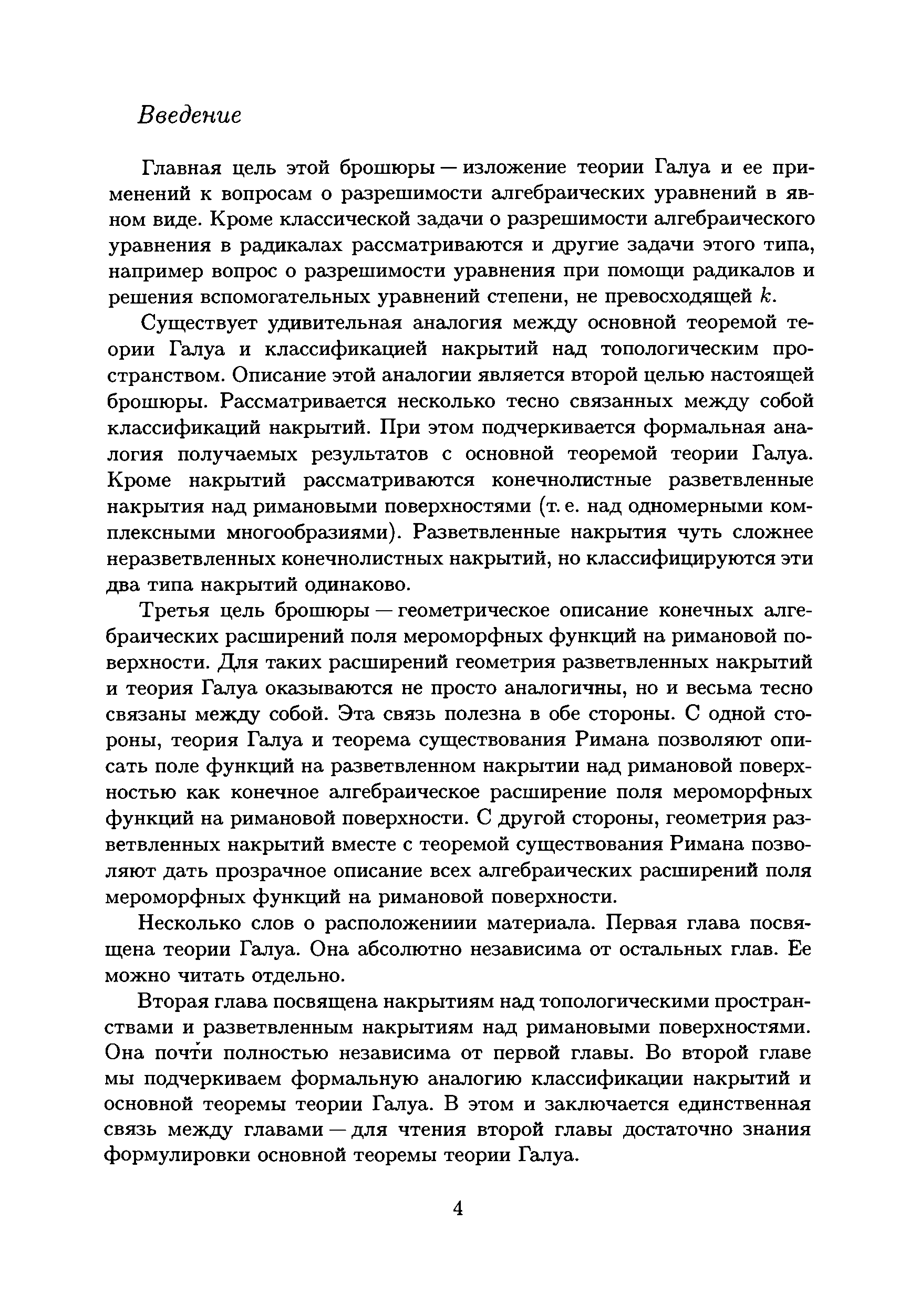 Введение

Главная цель этой брошюры — изложение теории Галуа и ее применений к вопросам о разрешимости алгебраических уравнений в явном виде. Кроме классической задачи о разрешимости алгебраического уравнения в радикалах рассматриваются и другие задачи этого типа, например вопрос о разрешимости уравнения при помощи радикалов и решения вспомогательных уравнений степени, не превосходящей $k$.

Существует удивительная аналогия между основной теоремой теории Галуа и классификацией накрытий над топологическим пространством. Описание этой аналогии является второй целью настоящей брошюры. Рассматривается несколько тесно связанных между собой классификаций накрытий. При этом подчеркивается формальная аналогия получаемых результатов с основной теоремой теории Галуа. Кроме накрытий рассматриваются конечнолистные разветвленные накрытия над римановыми поверхностями (т. е. над одномерными комплексными многообразиями). Разветвленные накрытия чуть сложнее неразветвленных конечнолистных накрытий, но классифицируются эти два типа накрытий одинаково.

Третья цель брошюры — геометрическое описание конечных алгебраических расширений поля мероморфных функций на римановой поверхности. Для таких расширений геометрия разветвленных накрытий и теория Галуа оказываются не просто аналогичны, но и весьма тесно связаны между собой. Эта связь полезна в обе стороны. С одной стороны, теория Галуа и теорема существования Римана позволяют описать поле функций на разветвленном накрытии над римановой поверхностью как конечное алгебраическое расширение поля мероморфных функций на римановой поверхности. С другой стороны, геометрия разветвленных накрытий вместе с теоремой существования Римана позволяют дать прозрачное описание всех алгебраических расширений поля мероморфных функций на римановой поверхности.

Несколько слов о расположениии материала. Первая глава посвящена теории Галуа. Она абсолютно независима от остальных глав. Ее можно читать отдельно.

Вторая глава посвящена накрытиям над топологическими пространствами и разветвленным накрытиям над римановыми поверхностями. Она почти полностью независима от первой главы. Во второй главе мы подчеркиваем формальную аналогию классификации накрытий и основной теоремы теории Галуа. В этом и заключается единственная связь между главами — для чтения второй главы достаточно знания формулировки основной теоремы теории Галуа.

4